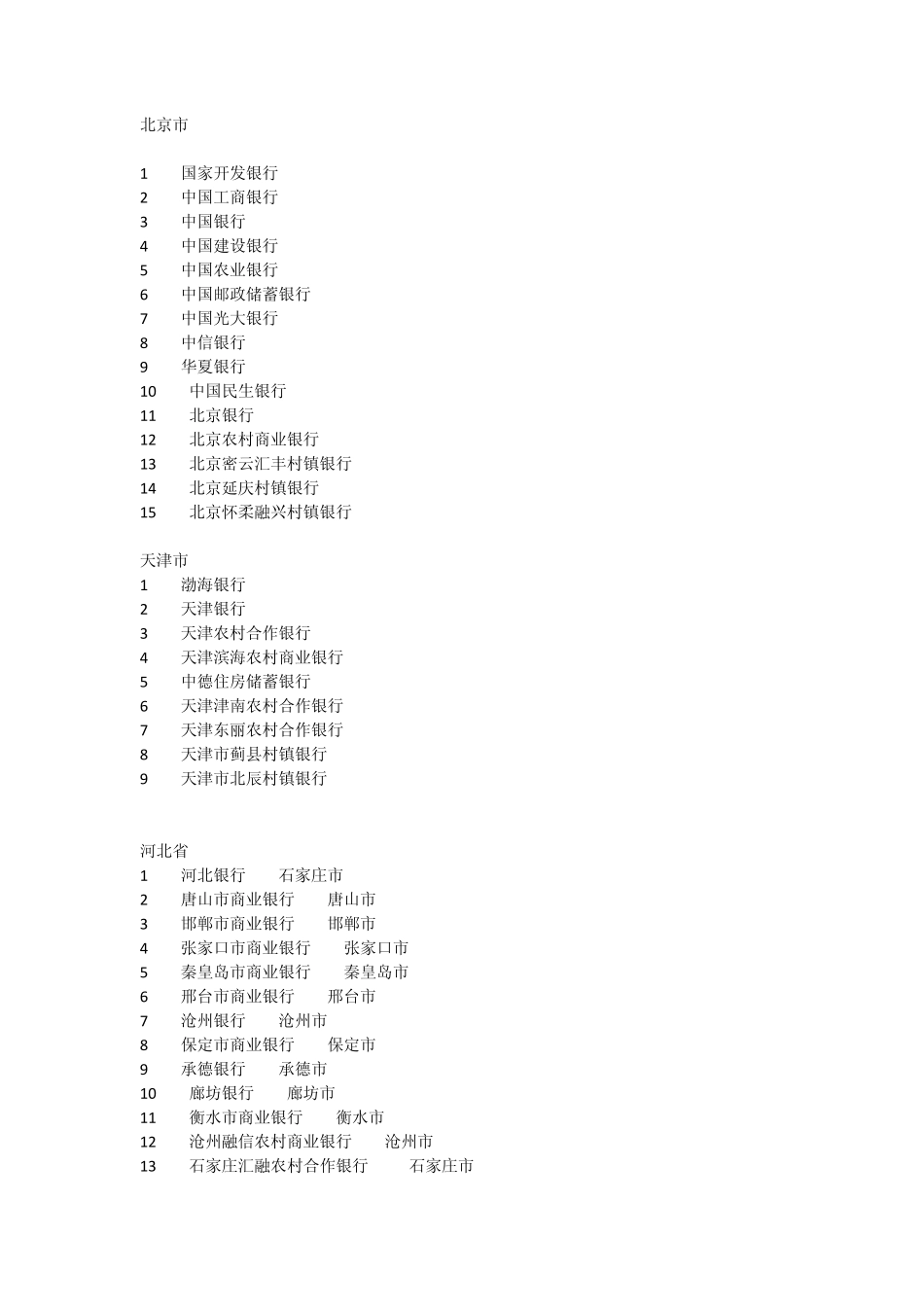 北京市

1 国家开发银行
2 中国工商银行
3 中国银行
4 中国建设银行
5 中国农业银行
6 中国邮政储蓄银行
7 中国光大银行
8 中信银行
9 华夏银行
10 中国民生银行
11 北京银行
12 北京农村商业银行
13 北京密云汇丰村镇银行
14 北京延庆村镇银行
15 北京怀柔融兴村镇银行

天津市
1 渤海银行
2 天津银行
3 天津农村合作银行
4 天津滨海农村商业银行
5 中德住房储蓄银行
6 天津津南农村合作银行
7 天津东丽农村合作银行
8 天津市蓟县村镇银行
9 天津市北辰村镇银行

河北省
1 河北银行 石家庄市
2 唐山市商业银行 唐山市
3 邯郸市商业银行 邯郸市
4 张家口市商业银行 张家口市
5 秦皇岛市商业银行 秦皇岛市
6 邢台市商业银行 邢台市
7 沧州银行 沧州市
8 保定市商业银行 保定市
9 承德银行 承德市
10 廊坊银行 廊坊市
11 衡水市商业银行 衡水市
12 沧州融信农村商业银行 沧州市
13 石家庄汇融农村合作银行 石家庄市